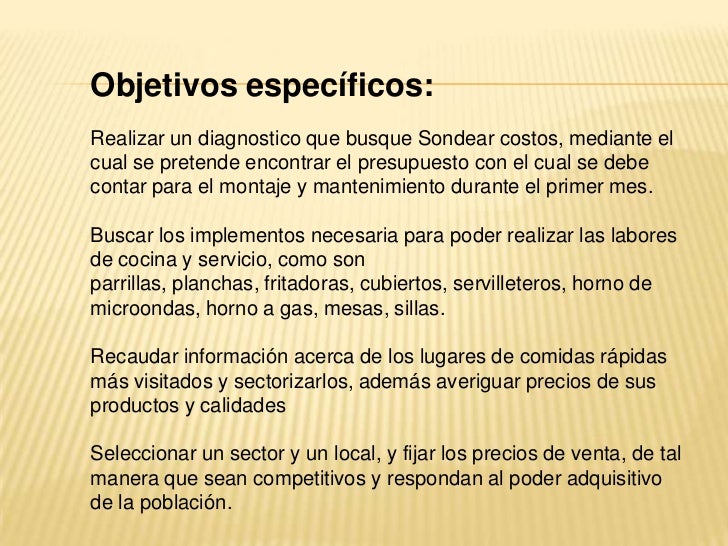 Objetivos específicos:

Realizar un diagnostico que busque Sondear costos, mediante el cual se pretende encontrar el presupuesto con el cual se debe contar para el montaje y mantenimiento durante el primer mes.

Buscar los implementos necesaria para poder realizar las labores de cocina y servicio, como son
parrillas, planchas, fritadoras, cubiertos, servilleteros, horno de microondas, horno a gas, mesas, sillas.

Recaudar información acerca de los lugares de comidas rápidas más visitados y sectorizarlos, además averiguar precios de sus productos y calidades

Seleccionar un sector y un local, y fijar los precios de venta, de tal manera que sean competitivos y respondan al poder adquisitivo de la población.